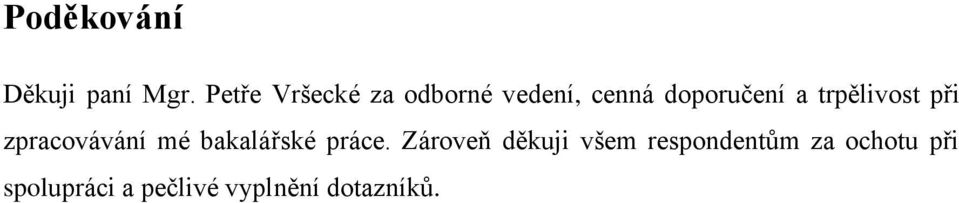 Poděkování

Děkuji paní Mgr. Petře Vršecké za odborné vedení, cenná doporučení a trpělivost při zpracovávání mé bakalářské práce. Zároveň děkuji všem respondentům za ochotu při spolupráci a pečlivé vyplnění dotazníků.